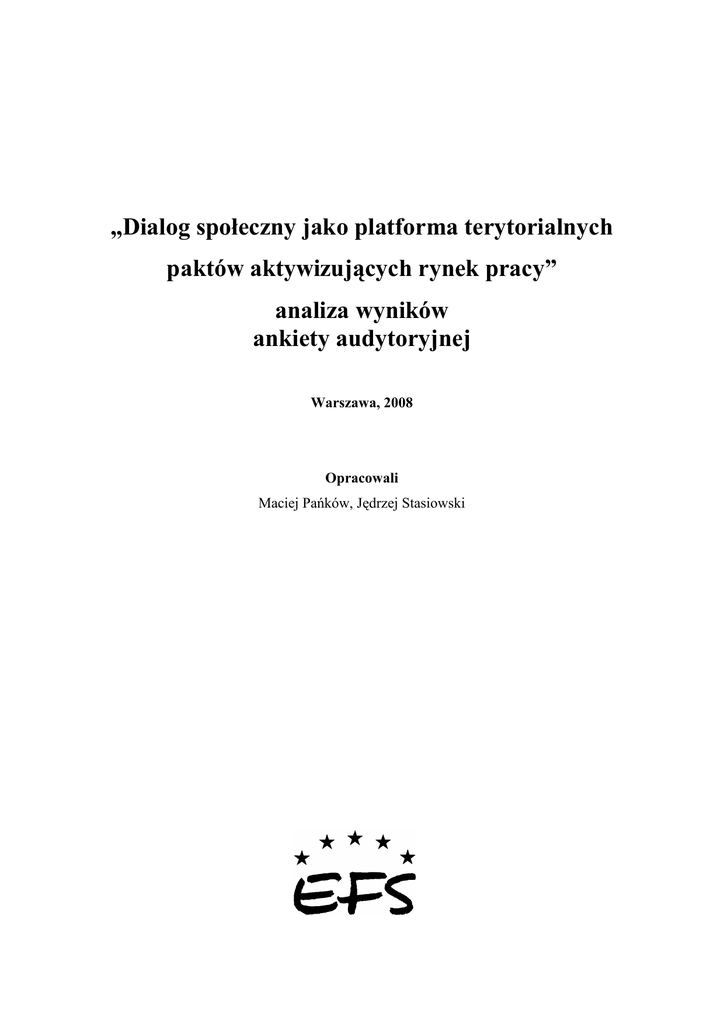 „Dialog społeczny jako platforma terytorialnych paktów aktywizujących rynek pracy”

analiza wyników
ankiety audytoryjnej

Warszawa, 2008

Opracowali
Maciej Pańków, Jędrzej Stasiowski

EFS